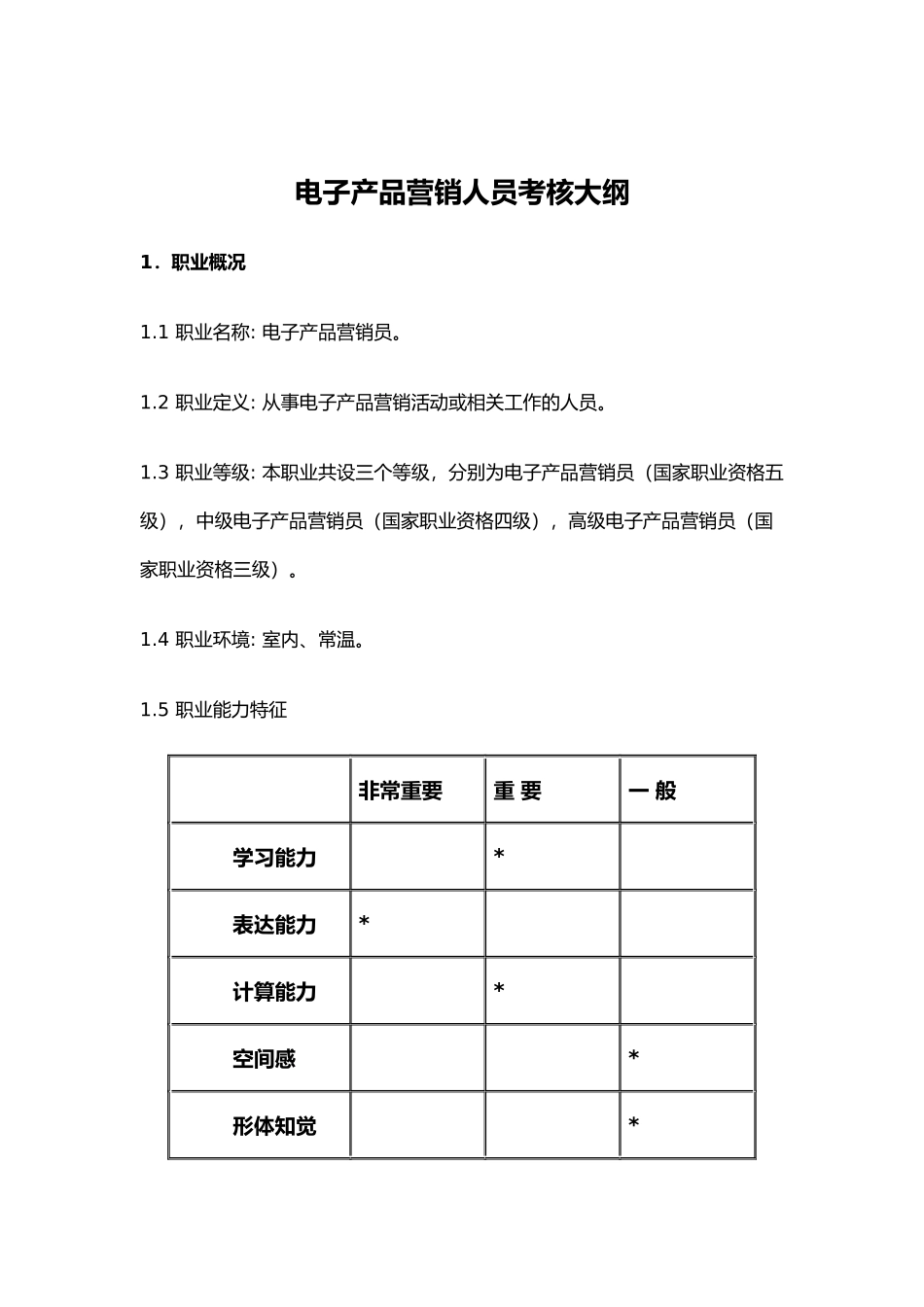 电子产品营销人员考核大纲

1．职业概况

1.1 职业名称: 电子产品营销员。

1.2 职业定义: 从事电子产品营销活动或相关工作的人员。

1.3 职业等级: 本职业共设三个等级，分别为电子产品营销员（国家职业资格五级），中级电子产品营销员（国家职业资格四级），高级电子产品营销员（国家职业资格三级）。

1.4 职业环境: 室内、常温。

1.5 职业能力特征

|  | 非常重要 | 重 要 | 一 般 |
|---|---|---|---|
| 学习能力 |  | * |  |
| 表达能力 | * |  |  |
| 计算能力 |  | * |  |
| 空间感 |  |  | * |
| 形体知觉 |  |  | * |